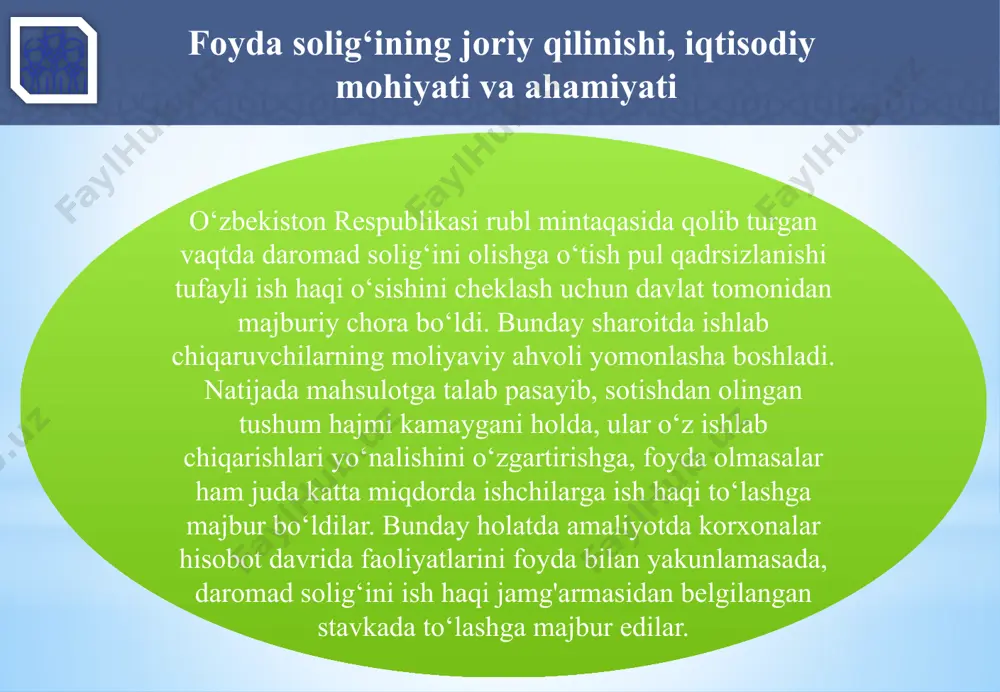 Foyda solig‘ining joriy qilinishi, iqtisodiy mohiyati va ahamiyati

O‘zbekiston Respublikasi rubl mintaqasida qolib turgan vaqtda daromad solig‘ini olishga o‘tish pul qadrsizlanishi tufayli ish haqi o‘sishini cheklash uchun davlat tomonidan majburiy chora bo‘ldi. Bunday sharoitda ishlab chiqaruvchilarning moliyaviy ahvoli yomonlasha boshladi. Natijada mahsulotga talab pasayib, sotishdan olingan tushum hajmi kamaygani holda, ular o‘z ishlab chiqarishlari yo‘nalishini o‘zgartirishga, foyda olmasalar ham juda katta miqdorda ishchilarga ish haqi to‘lashga majbur bo‘ldilar. Bunday holatda amaliyotda korxonalar hisobot davrida faoliyatlarini foyda bilan yakunlamasada, daromad solig‘ini ish haqi jamg'armasidan belgilangan stavkada to‘lashga majbur edilar.

FaylHub.uz